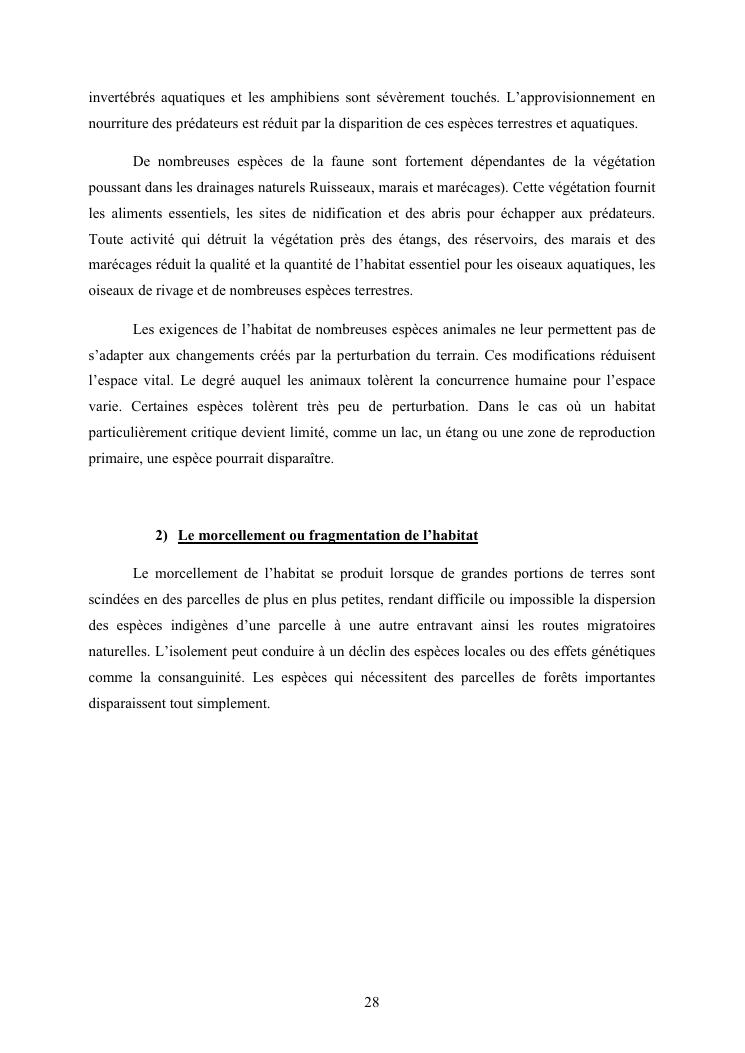 invertébrés aquatiques et les amphibiens sont sévèrement touchés. L'approvisionnement en nourriture des prédateurs est réduit par la disparition de ces espèces terrestres et aquatiques.

De nombreuses espèces de la faune sont fortement dépendantes de la végétation poussant dans les drainages naturels Ruisseaux, marais et marécages). Cette végétation fournit les aliments essentiels, les sites de nidification et des abris pour échapper aux prédateurs. Toute activité qui détruit la végétation près des étangs, des réservoirs, des marais et des marécages réduit la qualité et la quantité de l'habitat essentiel pour les oiseaux aquatiques, les oiseaux de rivage et de nombreuses espèces terrestres.

Les exigences de l'habitat de nombreuses espèces animales ne leur permettent pas de s'adapter aux changements créés par la perturbation du terrain. Ces modifications réduisent l'espace vital. Le degré auquel les animaux tolèrent la concurrence humaine pour l'espace varie. Certaines espèces tolèrent très peu de perturbation. Dans le cas où un habitat particulièrement critique devient limité, comme un lac, un étang ou une zone de reproduction primaire, une espèce pourrait disparaître.

2) Le morcellement ou fragmentation de l'habitat

Le morcellement de l'habitat se produit lorsque de grandes portions de terres sont scindées en des parcelles de plus en plus petites, rendant difficile ou impossible la dispersion des espèces indigènes d'une parcelle à une autre entravant ainsi les routes migratoires naturelles. L'isolement peut conduire à un déclin des espèces locales ou des effets génétiques comme la consanguinité. Les espèces qui nécessitent des parcelles de forêts importantes disparaissent tout simplement.

28